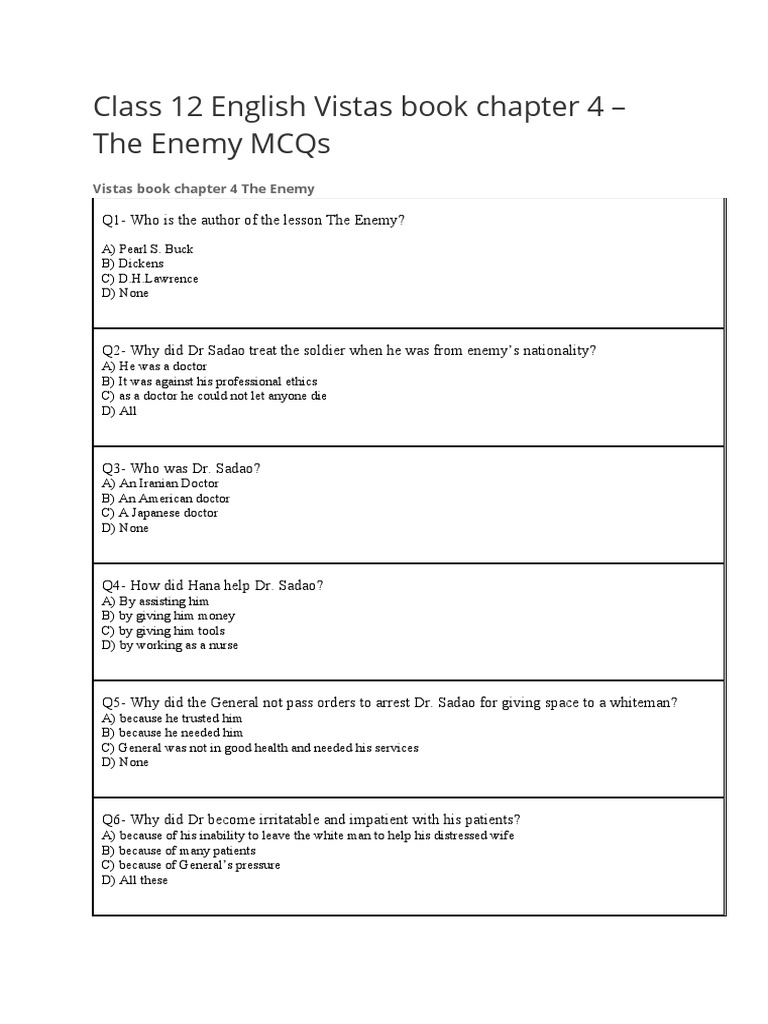 Class 12 English Vistas book chapter 4 – The Enemy MCQs

Vistas book chapter 4 The Enemy

Q1- Who is the author of the lesson The Enemy?

A) Pearl S. Buck
B) Dickens
C) D.H.Lawrence
D) None

Q2- Why did Dr Sadao treat the soldier when he was from enemy's nationality?
A) He was a doctor
B) It was against his professional ethics
C) as a doctor he could not let anyone die
D) All

Q3- Who was Dr. Sadao?
A) An Iranian Doctor
B) An American doctor
C) A Japanese doctor
D) None

Q4- How did Hana help Dr. Sadao?
A) By assisting him
B) by giving him money
C) by giving him tools
D) by working as a nurse

Q5- Why did the General not pass orders to arrest Dr. Sadao for giving space to a whiteman?
A) because he trusted him
B) because he needed him
C) General was not in good health and needed his services
D) None

Q6- Why did Dr become irritatable and impatient with his patients?
A) because of his inability to leave the white man to help his distressed wife
B) because of many patients
C) because of General's pressure
D) All these